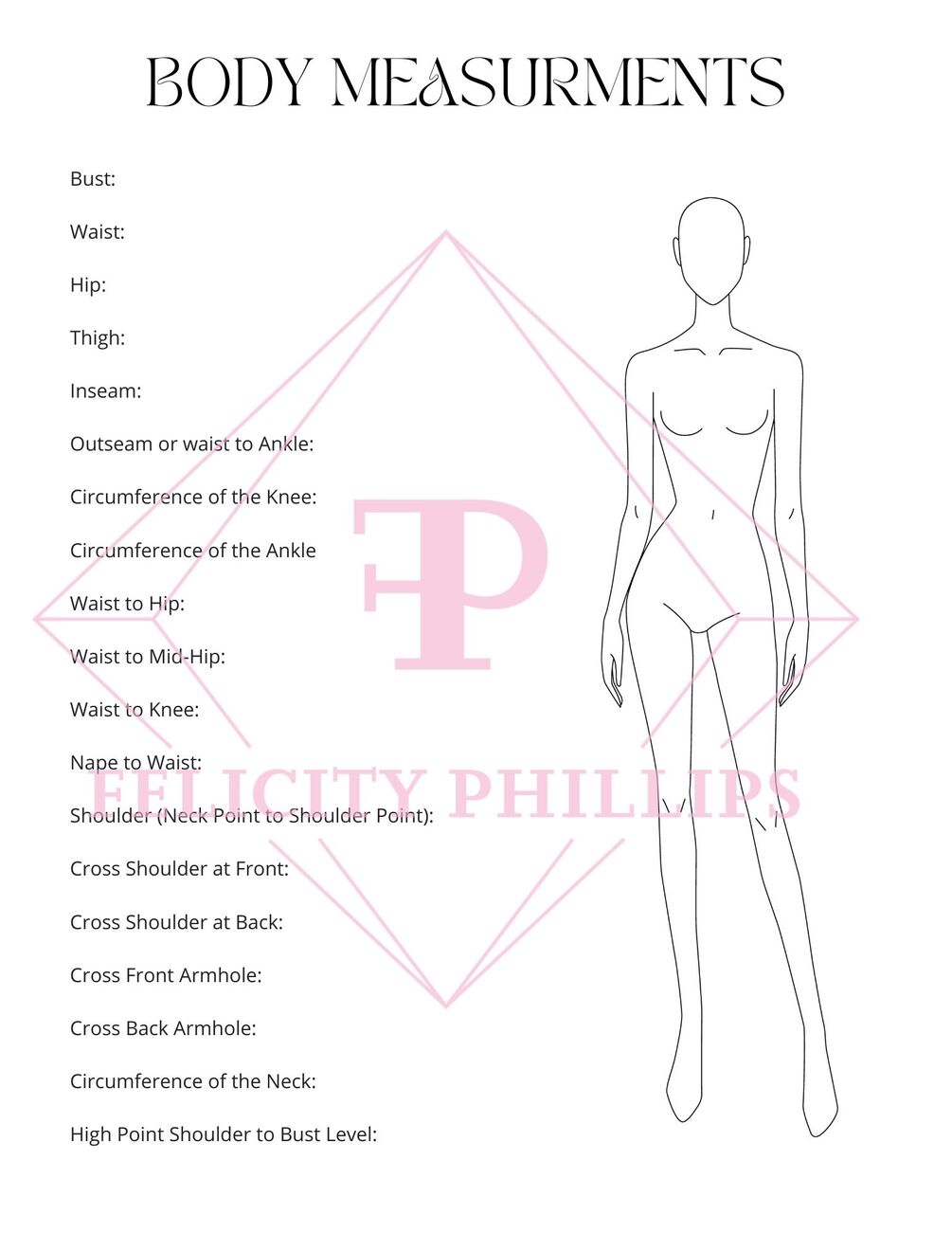 BODY MEASURMENTS

Bust:

Waist:

Hip:

Thigh:

Inseam:

Outseam or waist to Ankle:

Circumference of the Knee:

Circumference of the Ankle

Waist to Hip:

Waist to Mid-Hip:

Waist to Knee:

Nape to Waist:

Shoulder (Neck Point to Shoulder Point):

Cross Shoulder at Front:

Cross Shoulder at Back:

Cross Front Armhole:

Cross Back Armhole:

Circumference of the Neck:

High Point Shoulder to Bust Level:

FP

FELICITY PHILLIPS